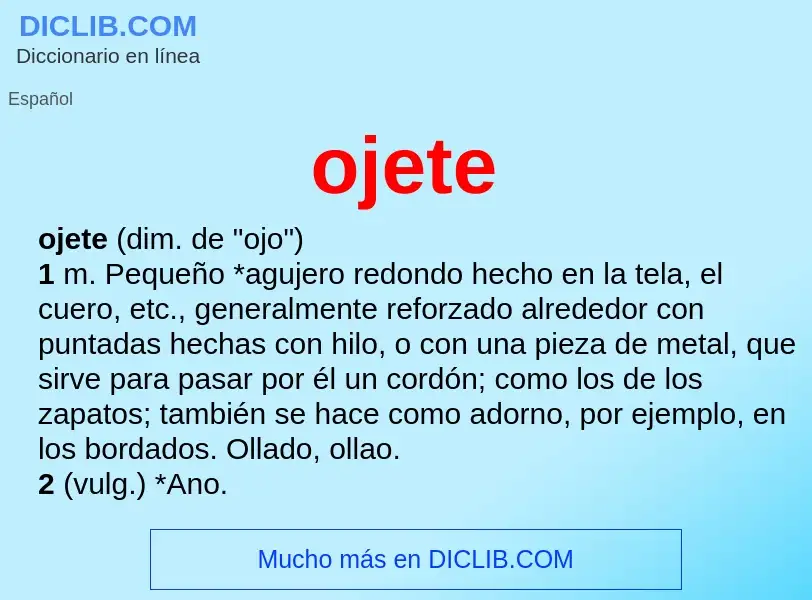 DICLIB.COM
Diccionario en línea

Español

ojete

ojete (dim. de "ojo")
1 m. Pequeño *agujero redondo hecho en la tela, el cuero, etc., generalmente reforzado alrededor con puntadas hechas con hilo, o con una pieza de metal, que sirve para pasar por él un cordón; como los de los zapatos; también se hace como adorno, por ejemplo, en los bordados. Ollado, ollao.
2 (vulg.) *Ano.

Mucho más en DICLIB.COM